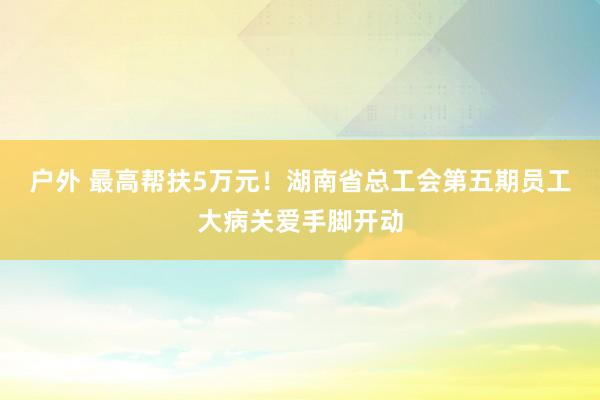 户外 最高帮扶5万元！湖南省总工会第五期员工大病关爱手脚开动